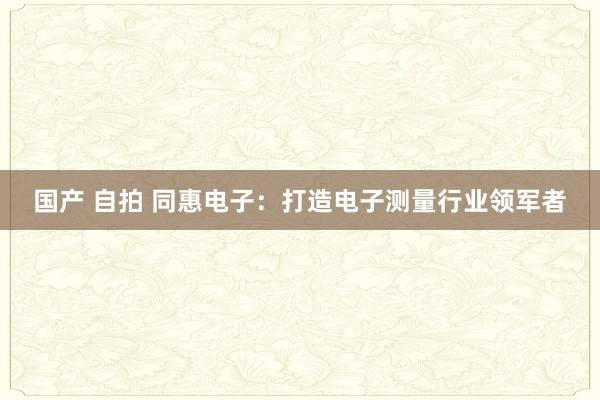 国产 自拍 同惠电子：打造电子测量行业领军者